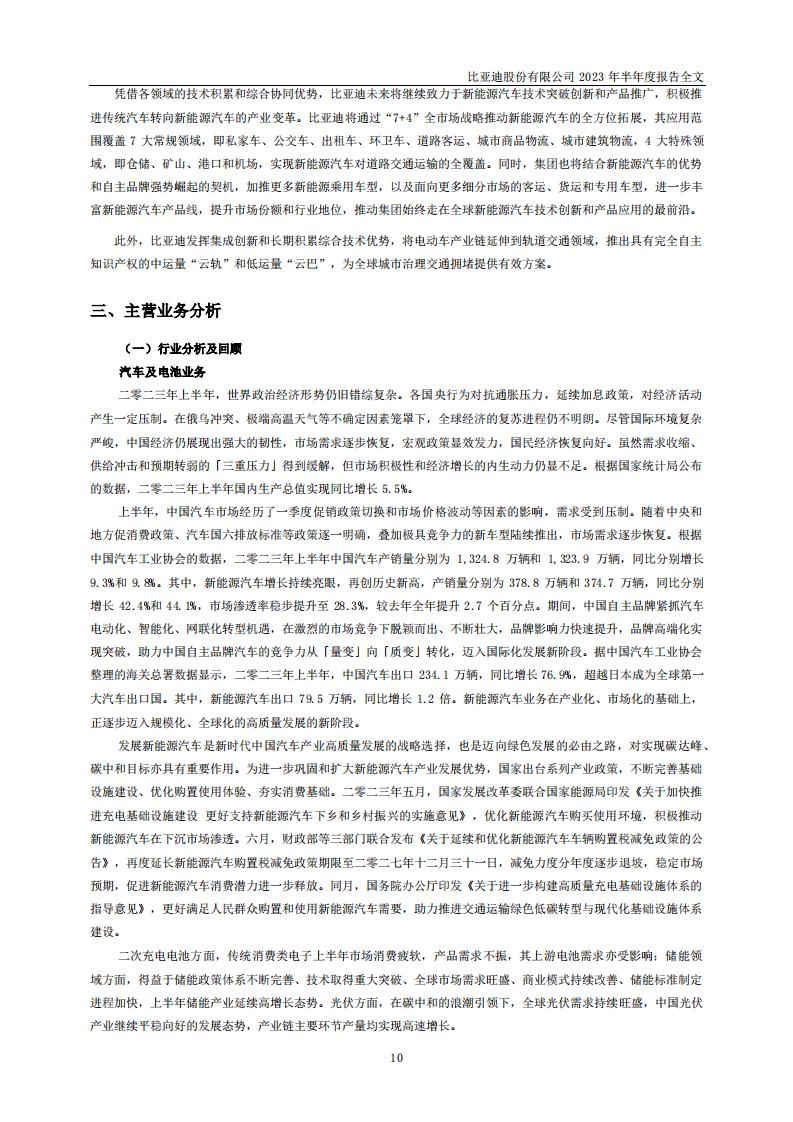 比亚迪股份有限公司 2023 年半年度报告全文

凭借各领域的技术积累和综合协同优势，比亚迪未来将继续致力于新能源汽车技术突破创新和产品推广，积极推进传统汽车转向新能源汽车的产业变革。比亚迪将通过“7+4”全市场战略推动新能源汽车的全方位拓展，其应用范围覆盖 7 大常规领域，即私家车、公交车、出租车、环卫车、道路客运、城市商品物流、城市建筑物流，4 大特殊领域，即仓储、矿山、港口和机场，实现新能源汽车对道路交通运输的全覆盖。同时，集团也将结合新能源汽车的优势和自主品牌强势崛起的契机，加推更多新能源乘用车型，以及面向更多细分市场的客运、货运和专用车型，进一步丰富新能源汽车产品线，提升市场份额和行业地位，推动集团始终走在全球新能源汽车技术创新和产品应用的最前沿。

此外，比亚迪发挥集成创新和长期积累综合技术优势，将电动车产业链延伸到轨道交通领域，推出具有完全自主知识产权的中运量“云轨”和低运量“云巴”，为全球城市治理交通拥堵提供有效方案。

三、主营业务分析

（一）行业分析及回顾

汽车及电池业务

二零二三年上半年，世界政治经济形势仍旧错综复杂。各国央行为对抗通胀压力，延续加息政策，对经济活动产生一定压制。在俄乌冲突、极端高温天气等不确定因素笼罩下，全球经济的复苏进程仍不明朗。尽管国际环境复杂严峻，中国经济仍展现出强大的韧性，市场需求逐步恢复，宏观政策显效发力，国民经济恢复向好。虽然需求收缩、供给冲击和预期转弱的「三重压力」得到缓解，但市场积极性和经济增长的内生动力仍显不足。根据国家统计局公布的数据，二零二三年上半年国内生产总值实现同比增长 5.5%。

上半年，中国汽车市场经历了一季度促销政策切换和市场价格波动等因素的影响，需求受到压制。随着中央和地方促消费政策、汽车国六排放标准等政策逐一明确，叠加极具竞争力的新车型陆续推出，市场需求逐步恢复。根据中国汽车工业协会的数据，二零二三年上半年中国汽车产销量分别为 1,324.8 万辆和 1,323.9 万辆，同比分别增长 9.3%和 9.8%。其中，新能源汽车增长持续亮眼，再创历史新高，产销量分别为 378.8 万辆和 374.7 万辆，同比分别增长 42.4%和 44.1%，市场渗透率稳步提升至 28.3%，较去年全年提升 2.7 个百分点。期间，中国自主品牌紧抓汽车电动化、智能化、网联化转型机遇，在激烈的市场竞争下脱颖而出、不断壮大，品牌影响力快速提升，品牌高端化实现突破，助力中国自主品牌汽车的竞争力从「量变」向「质变」转化，迈入国际化发展新阶段。据中国汽车工业协会整理的海关总署数据显示，二零二三年上半年，中国汽车出口 234.1 万辆，同比增长 76.9%，超越日本成为全球第一大汽车出口国。其中，新能源汽车出口 79.5 万辆，同比增长 1.2 倍。新能源汽车业务在产业化、市场化的基础上，正逐步迈入规模化、全球化的高质量发展的新阶段。

发展新能源汽车是新时代中国汽车产业高质量发展的战略选择，也是迈向绿色发展的必由之路，对实现碳达峰、碳中和目标亦具有重要作用。为进一步巩固和扩大新能源汽车产业发展优势，国家出台系列产业政策，不断完善基础设施建设、优化购置使用体验、夯实消费基础。二零二三年五月，国家发展改革委联合国家能源局印发《关于加快推进充电基础设施建设 更好支持新能源汽车下乡和乡村振兴的实施意见》，优化新能源汽车购买使用环境，积极推动新能源汽车在下沉市场渗透。六月，财政部等三部门联合发布《关于延续和优化新能源汽车车辆购置税减免政策的公告》，再度延长新能源汽车购置税减免政策期限至二零二七年十二月三十一日，减免力度分年度逐步退坡，稳定市场预期，促进新能源汽车消费潜力进一步释放。同月，国务院办公厅印发《关于进一步构建高质量充电基础设施体系的指导意见》，更好满足人民群众购置和使用新能源汽车需要，助力推进交通运输绿色低碳转型与现代化基础设施体系建设。

二次充电电池方面，传统消费类电子上半年市场消费疲软，产品需求不振，其上游电池需求亦受影响；储能领域方面，得益于储能政策体系不断完善、技术取得重大突破、全球市场需求旺盛、商业模式持续改善、储能标准制定进程加快，上半年储能产业延续高增长态势。光伏方面，在碳中和的浪潮引领下，全球光伏需求持续旺盛，中国光伏产业继续平稳向好的发展态势，产业链主要环节产量均实现高速增长。

10